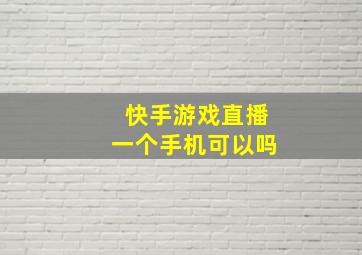 快手游戏直播
一个手机可以吗